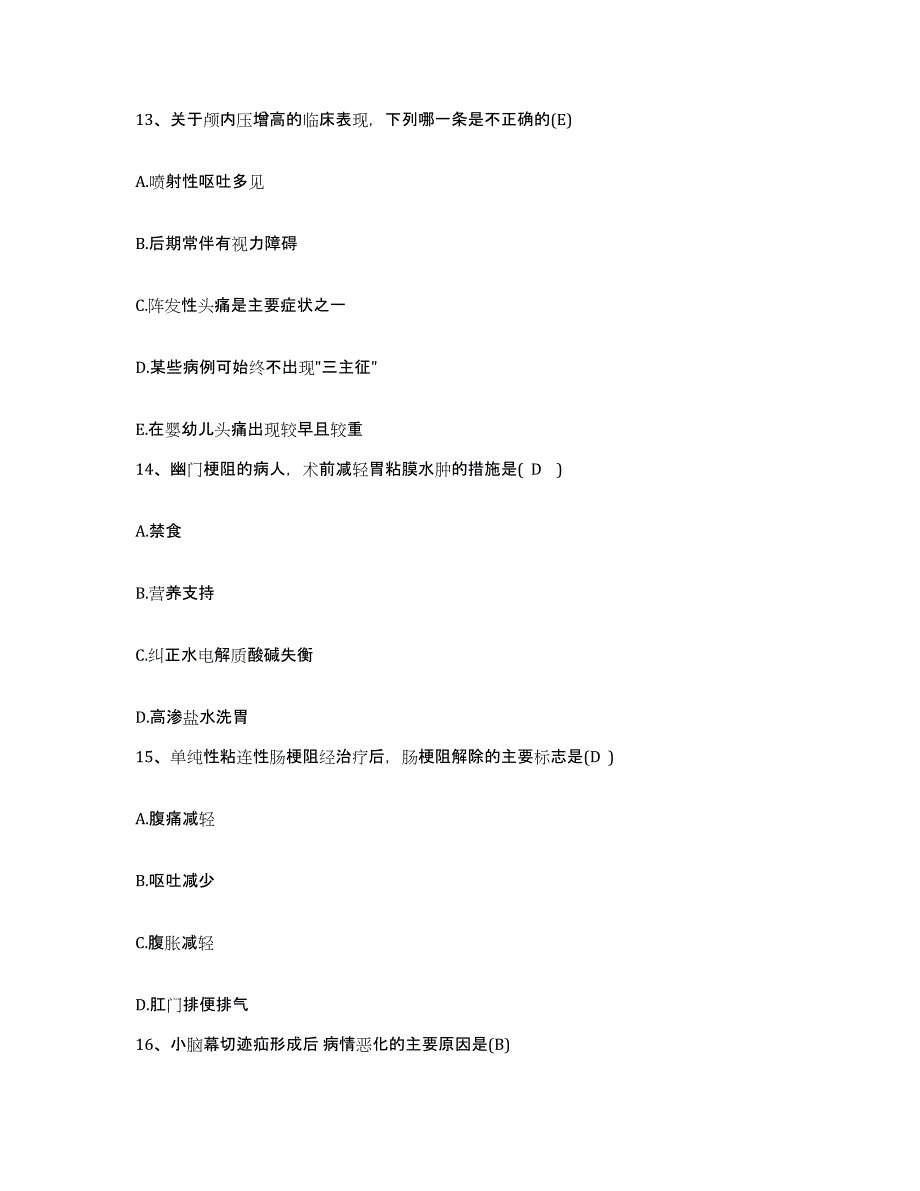 13、关于颅内压增高的临床表现，下列哪一条是不正确的(E)

A.喷射性呕吐多见

B.后期常伴有视力障碍

C.阵发性头痛是主要症状之一

D.某些病例可始终不出现"三主征"

E.在婴幼儿头痛出现较早且较重

14、幽门梗阻的病人，术前减轻胃粘膜水肿的措施是( D )

A.禁食

B.营养支持

C.纠正水电解质酸碱失衡

D.高渗盐水洗胃

15、单纯性粘连性肠梗阻经治疗后，肠梗阻解除的主要标志是(D )

A.腹痛减轻

B.呕吐减少

C.腹胀减轻

D.肛门排便排气

16、小脑幕切迹疝形成后 病情恶化的主要原因是(B)